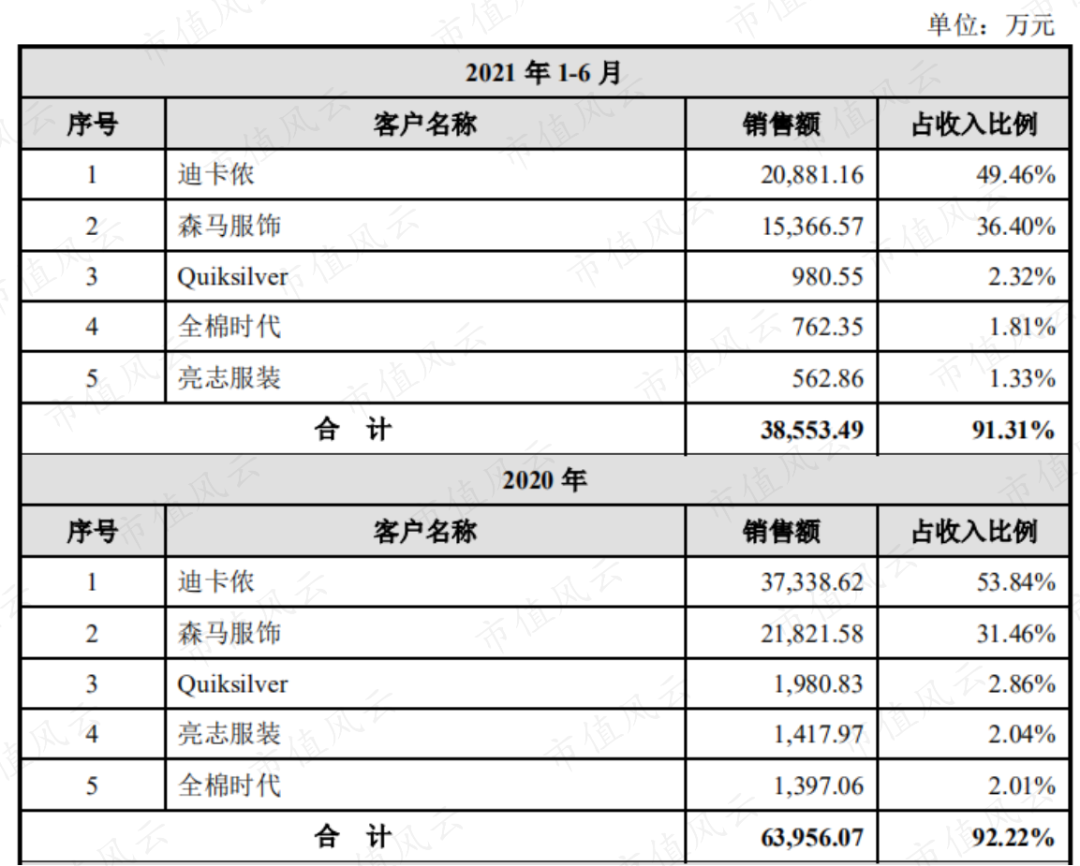 单位：万元

| 2021 年 1-6 月 | | | |
|---|---|---|---|
| 序号 | 客户名称 | 销售额 | 占收入比例 |
| 1 | 迪卡侬 | 20,881.16 | 49.46% |
| 2 | 森马服饰 | 15,366.57 | 36.40% |
| 3 | Quiksilver | 980.55 | 2.32% |
| 4 | 全棉时代 | 762.35 | 1.81% |
| 5 | 亮志服装 | 562.86 | 1.33% |
| 合 计 | | 38,553.49 | 91.31% |
| 2020 年 | | | |
| 序号 | 客户名称 | 销售额 | 占收入比例 |
| 1 | 迪卡侬 | 37,338.62 | 53.84% |
| 2 | 森马服饰 | 21,821.58 | 31.46% |
| 3 | Quiksilver | 1,980.83 | 2.86% |
| 4 | 亮志服装 | 1,417.97 | 2.04% |
| 5 | 全棉时代 | 1,397.06 | 2.01% |
| 合 计 | | 63,956.07 | 92.22% |

市值风云